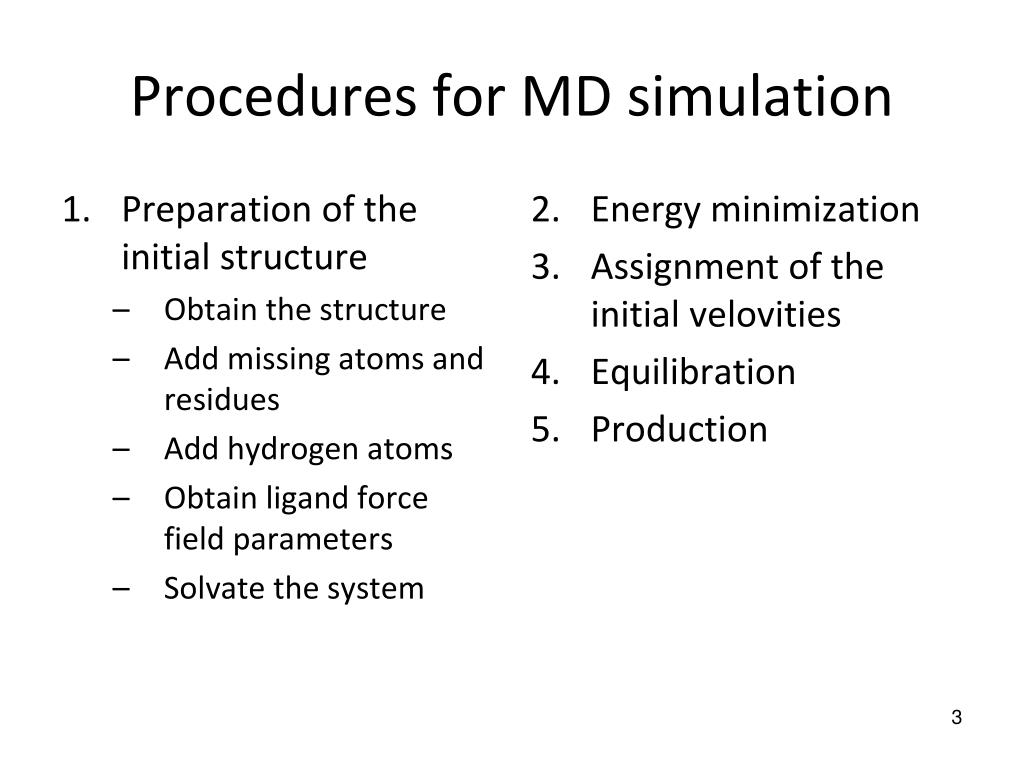 Procedures for MD simulation

1. Preparation of the initial structure
– Obtain the structure
– Add missing atoms and residues
– Add hydrogen atoms
– Obtain ligand force field parameters
– Solvate the system

2. Energy minimization
3. Assignment of the initial velovities
4. Equilibration
5. Production

3